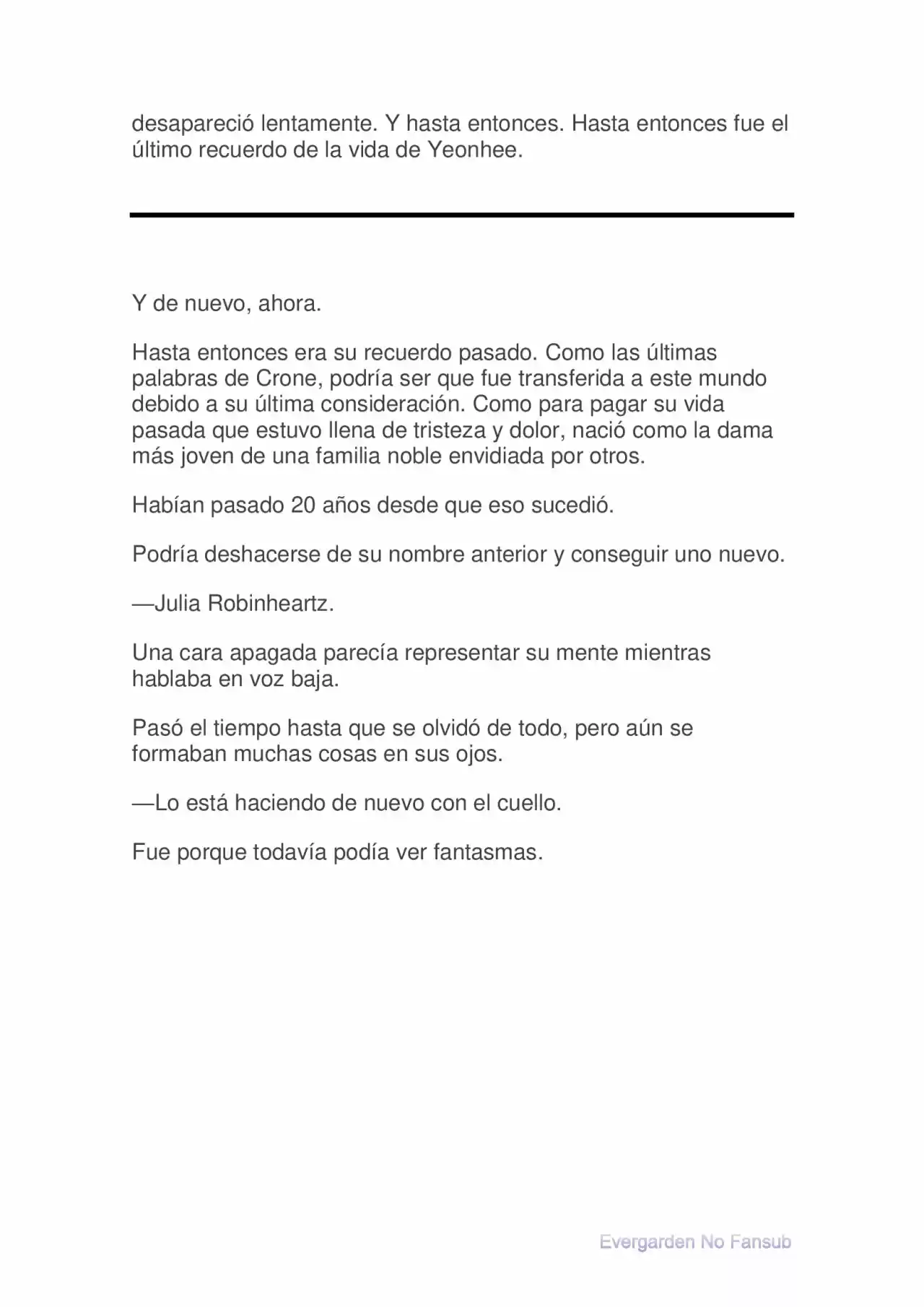 desapareció lentamente. Y hasta entonces. Hasta entonces fue el último recuerdo de la vida de Yeonhee.

Y de nuevo, ahora.

Hasta entonces era su recuerdo pasado. Como las últimas palabras de Crone, podría ser que fue transferida a este mundo debido a su última consideración. Como para pagar su vida pasada que estuvo llena de tristeza y dolor, nació como la dama más joven de una familia noble envidiada por otros.

Habían pasado 20 años desde que eso sucedió.

Podría deshacerse de su nombre anterior y conseguir uno nuevo.

—Julia Robinheartz.

Una cara apagada parecía representar su mente mientras hablaba en voz baja.

Pasó el tiempo hasta que se olvidó de todo, pero aún se formaban muchas cosas en sus ojos.

—Lo está haciendo de nuevo con el cuello.

Fue porque todavía podía ver fantasmas.

Evergarden No Fansub